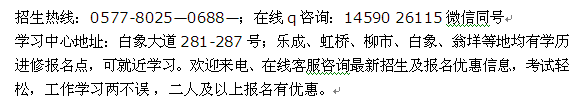 招生热线：0577-8025—0688—；在线 q 咨询：14590 26115 微信同号

学习中心地址：白象大道 281-287 号；乐成、虹桥、柳市、白象、翁垟等地均有学历进修报名点，可就近学习。欢迎来电、在线客服咨询最新招生及报名优惠信息，考试轻松，工作学习两不误，二人及以上报名有优惠。